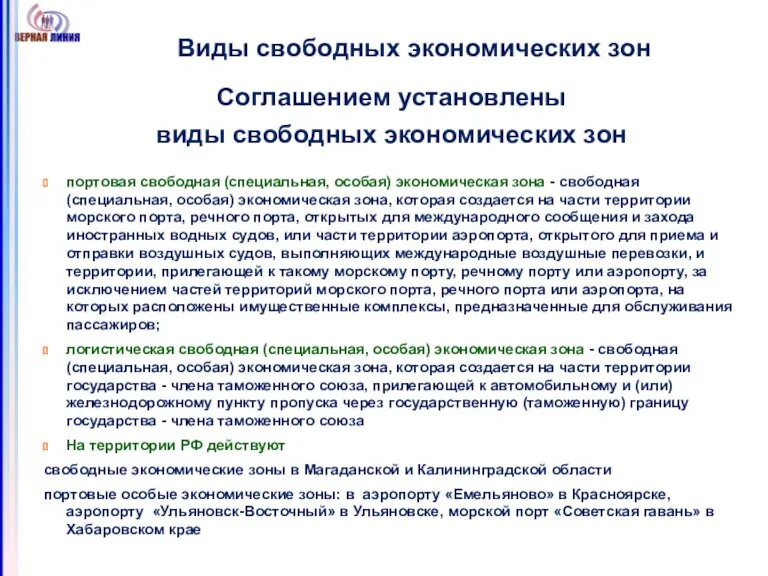 ВЕРНАЯ ЛИНИЯ

Виды свободных экономических зон

Соглашением установлены виды свободных экономических зон

портовая свободная (специальная, особая) экономическая зона - свободная (специальная, особая) экономическая зона, которая создается на части территории морского порта, речного порта, открытых для международного сообщения и захода иностранных водных судов, или части территории аэропорта, открытого для приема и отправки воздушных судов, выполняющих международные воздушные перевозки, и территории, прилегающей к такому морскому порту, речному порту или аэропорту, за исключением частей территорий морского порта, речного порта или аэропорта, на которых расположены имущественные комплексы, предназначенные для обслуживания пассажиров;

логистическая свободная (специальная, особая) экономическая зона - свободная (специальная, особая) экономическая зона, которая создается на части территории государства - члена таможенного союза, прилегающей к автомобильному и (или) железнодорожному пункту пропуска через государственную (таможенную) границу государства - члена таможенного союза

На территории РФ действуют

свободные экономические зоны в Магаданской и Калининградской области

портовые особые экономические зоны: в аэропорту «Емельяново» в Красноярске, аэропорту «Ульяновск-Восточный» в Ульяновске, морской порт «Советская гавань» в Хабаровском крае